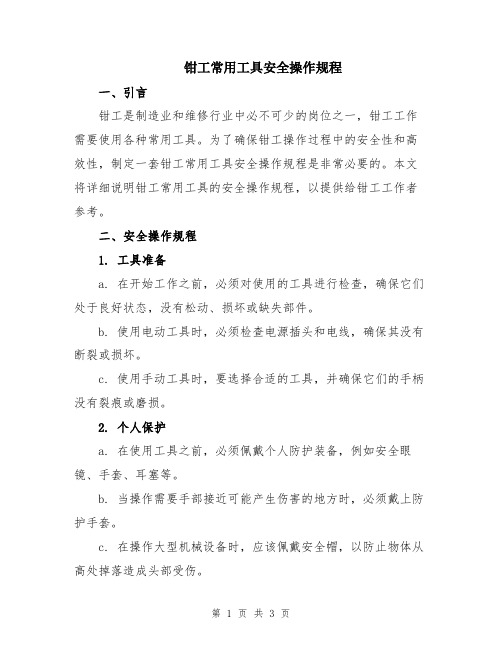 钳工常用工具安全操作规程

一、引言

钳工是制造业和维修行业中必不可少的岗位之一，钳工工作需要使用各种常用工具。为了确保钳工操作过程中的安全性和高效性，制定一套钳工常用工具安全操作规程是非常必要的。本文将详细说明钳工常用工具的安全操作规程，以提供给钳工工作者参考。

二、安全操作规程

1. 工具准备

a. 在开始工作之前，必须对使用的工具进行检查，确保它们处于良好状态，没有松动、损坏或缺失部件。

b. 使用电动工具时，必须检查电源插头和电线，确保其没有断裂或损坏。

c. 使用手动工具时，要选择合适的工具，并确保它们的手柄没有裂痕或磨损。

2. 个人保护

a. 在使用工具之前，必须佩戴个人防护装备，例如安全眼镜、手套、耳塞等。

b. 当操作需要手部接近可能产生伤害的地方时，必须戴上防护手套。

c. 在操作大型机械设备时，应该佩戴安全帽，以防止物体从高处掉落造成头部受伤。

第 1 页 共 3 页